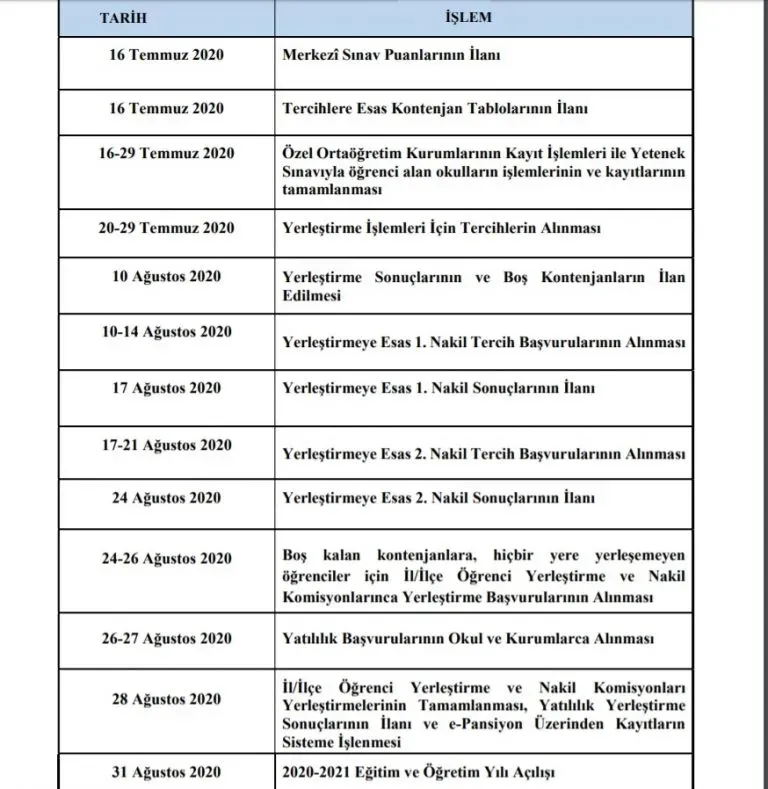 | TARİH | İŞLEM |
|---|---|
| 16 Temmuz 2020 | Merkezî Sınav Puanlarının İlanı |
| 16 Temmuz 2020 | Tercihlere Esas Kontenjan Tablolarının İlanı |
| 16-29 Temmuz 2020 | Özel Ortaöğretim Kurumlarının Kayıt İşlemleri ile Yetenek Sınavıyla öğrenci alan okulların işlemlerinin ve kayıtlarının tamamlanması |
| 20-29 Temmuz 2020 | Yerleştirme İşlemleri İçin Tercihlerin Alınması |
| 10 Ağustos 2020 | Yerleştirme Sonuçlarının ve Boş Kontenjanların İlan Edilmesi |
| 10-14 Ağustos 2020 | Yerleştirmeye Esas 1. Nakil Tercih Başvurularının Alınması |
| 17 Ağustos 2020 | Yerleştirmeye Esas 1. Nakil Sonuçlarının İlanı |
| 17-21 Ağustos 2020 | Yerleştirmeye Esas 2. Nakil Tercih Başvurularının Alınması |
| 24 Ağustos 2020 | Yerleştirmeye Esas 2. Nakil Sonuçlarının İlanı |
| 24-26 Ağustos 2020 | Boş kalan kontenjanlara, hiçbir yere yerleşemeyen öğrenciler için İl/İlçe Öğrenci Yerleştirme ve Nakil Komisyonlarınca Yerleştirme Başvurularının Alınması |
| 26-27 Ağustos 2020 | Yatılılık Başvurularının Okul ve Kurumlarca Alınması |
| 28 Ağustos 2020 | İl/İlçe Öğrenci Yerleştirme ve Nakil Komisyonları Yerleştirmelerinin Tamamlanması, Yatılılık Yerleştirme Sonuçlarının İlanı ve e-Pansiyon Üzerinden Kayıtların Sisteme İşlenmesi |
| 31 Ağustos 2020 | 2020-2021 Eğitim ve Öğretim Yılı Açılışı |